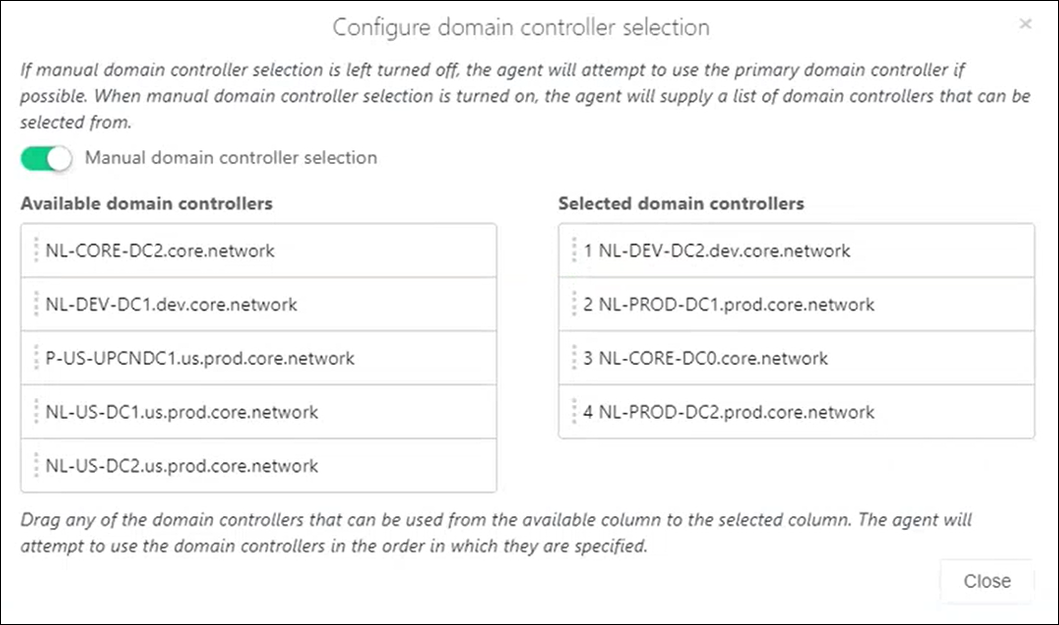 Configure domain controller selection

×

If manual domain controller selection is left turned off, the agent will attempt to use the primary domain controller if possible. When manual domain controller selection is turned on, the agent will supply a list of domain controllers that can be selected from.

Manual domain controller selection

Available domain controllers

NL-CORE-DC2.core.network

NL-DEV-DC1.dev.core.network

P-US-UPCNDC1.us.prod.core.network

NL-US-DC1.us.prod.core.network

NL-US-DC2.us.prod.core.network

Selected domain controllers

1 NL-DEV-DC2.dev.core.network

2 NL-PROD-DC1.prod.core.network

3 NL-CORE-DC0.core.network

4 NL-PROD-DC2.prod.core.network

Drag any of the domain controllers that can be used from the available column to the selected column. The agent will attempt to use the domain controllers in the order in which they are specified.

Close